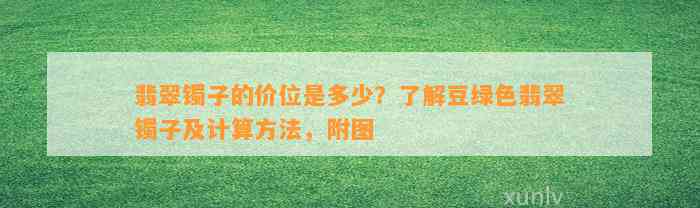 翡翠镯子的价位是多少？了解豆绿色翡翠镯子及计算方法，附图

xunlv